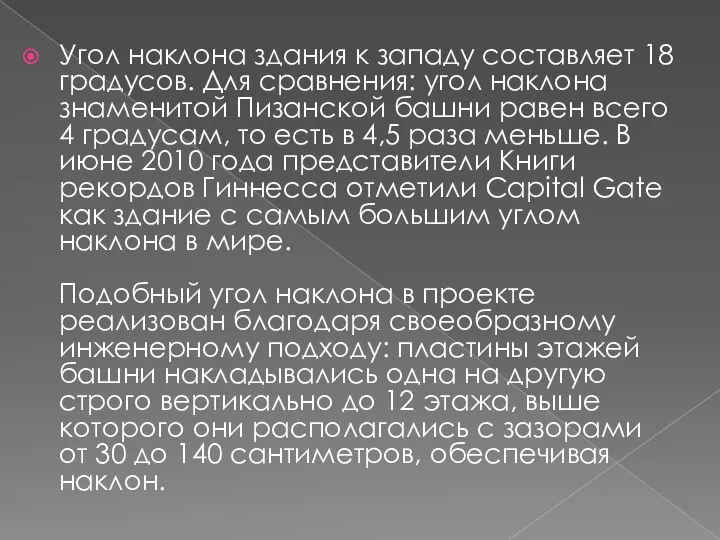 Угол наклона здания к западу составляет 18 градусов. Для сравнения: угол наклона знаменитой Пизанской башни равен всего 4 градусам, то есть в 4,5 раза меньше. В июне 2010 года представители Книги рекордов Гиннесса отметили Capital Gate как здание с самым большим углом наклона в мире.

Подобный угол наклона в проекте реализован благодаря своеобразному инженерному подходу: пластины этажей башни накладывались одна на другую строго вертикально до 12 этажа, выше которого они располагались с зазорами от 30 до 140 сантиметров, обеспечивая наклон.